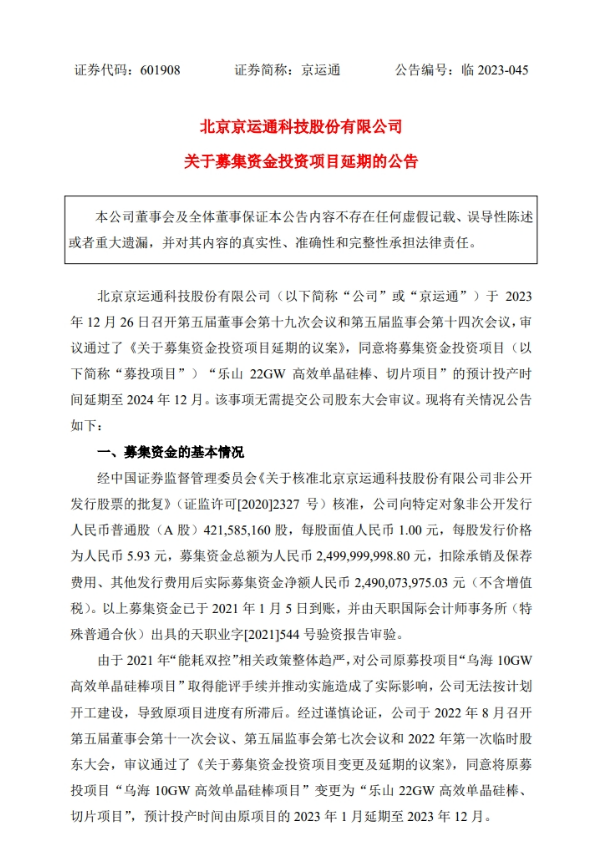 证券代码：601908　　证券简称：京运通　　公告编号：临 2023-045

北京京运通科技股份有限公司

关于募集资金投资项目延期的公告

本公司董事会及全体董事保证本公告内容不存在任何虚假记载、误导性陈述或者重大遗漏，并对其内容的真实性、准确性和完整性承担法律责任。

北京京运通科技股份有限公司（以下简称“公司”或“京运通”）于 2023 年 12 月 26 日召开第五届董事会第十九次会议和第五届监事会第十四次会议，审议通过了《关于募集资金投资项目延期的议案》，同意将募集资金投资项目（以下简称“募投项目”）“乐山 22GW 高效单晶硅棒、切片项目”的预计投产时间延期至 2024 年 12 月。该事项无需提交公司股东大会审议。现将有关情况公告如下：

一、募集资金的基本情况

经中国证券监督管理委员会《关于核准北京京运通科技股份有限公司非公开发行股票的批复》（证监许可[2020]2327 号）核准，公司向特定对象非公开发行人民币普通股（A 股）421,585,160 股，每股面值人民币 1.00 元，每股发行价格为人民币 5.93 元，募集资金总额为人民币 2,499,999,998.80 元，扣除承销及保荐费用、其他发行费用后实际募集资金净额人民币 2,490,073,975.03 元（不含增值税）。以上募集资金已于 2021 年 1 月 5 日到账，并由天职国际会计师事务所（特殊普通合伙）出具的天职业字[2021]544 号验资报告审验。

由于 2021 年“能耗双控”相关政策整体趋严，对公司原募投项目“乌海 10GW 高效单晶硅棒项目”取得能评手续并推动实施造成了实际影响，公司无法按计划开工建设，导致原项目进度有所滞后。经过谨慎论证，公司于 2022 年 8 月召开第五届董事会第十一次会议、第五届监事会第七次会议和 2022 年第一次临时股东大会，审议通过了《关于募集资金投资项目变更及延期的议案》，同意将原募投项目“乌海 10GW 高效单晶硅棒项目”变更为“乐山 22GW 高效单晶硅棒、切片项目”，预计投产时间由原项目的 2023 年 1 月延期至 2023 年 12 月。